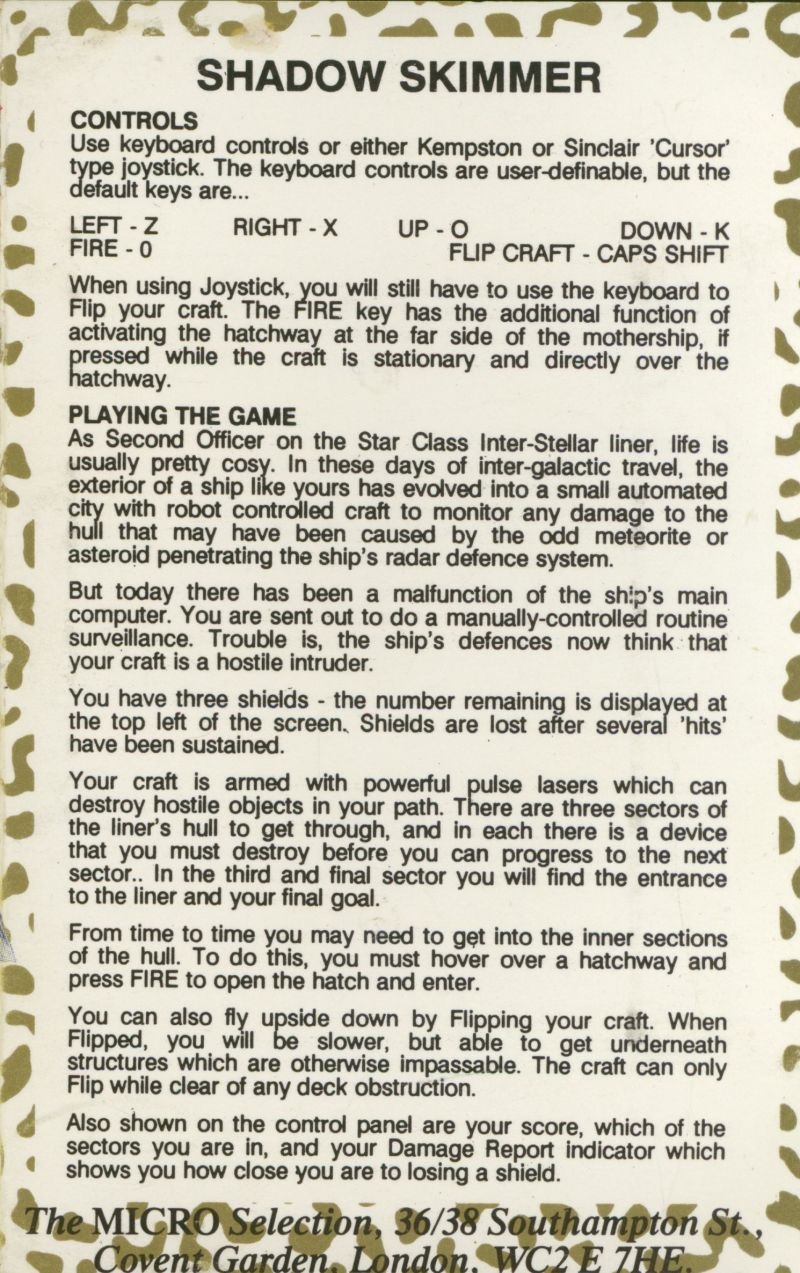 SHADOW SKIMMER

CONTROLS
Use keyboard controls or either Kempston or Sinclair 'Cursor' type joystick. The keyboard controls are user-definable, but the default keys are...

LEFT - Z RIGHT - X UP - O DOWN - K
FIRE - 0 FLIP CRAFT - CAPS SHIFT

When using Joystick, you will still have to use the keyboard to Flip your craft. The FIRE key has the additional function of activating the hatchway at the far side of the mothership, if pressed while the craft is stationary and directly over the hatchway.

PLAYING THE GAME
As Second Officer on the Star Class Inter-Stellar liner, life is usually pretty cosy. In these days of inter-galactic travel, the exterior of a ship like yours has evolved into a small automated city with robot controlled craft to monitor any damage to the hull that may have been caused by the odd meteorite or asteroid penetrating the ship's radar defence system.

But today there has been a malfunction of the ship's main computer. You are sent out to do a manually-controlled routine surveillance. Trouble is, the ship's defences now think that your craft is a hostile intruder.

You have three shields - the number remaining is displayed at the top left of the screen. Shields are lost after several 'hits' have been sustained.

Your craft is armed with powerful pulse lasers which can destroy hostile objects in your path. There are three sectors of the liner's hull to get through, and in each there is a device that you must destroy before you can progress to the next sector.. In the third and final sector you will find the entrance to the liner and your final goal.

From time to time you may need to get into the inner sections of the hull. To do this, you must hover over a hatchway and press FIRE to open the hatch and enter.

You can also fly upside down by Flipping your craft. When Flipped, you will be slower, but able to get underneath structures which are otherwise impassable. The craft can only Flip while clear of any deck obstruction.

Also shown on the control panel are your score, which of the sectors you are in, and your Damage Report indicator which shows you how close you are to losing a shield.

The MICRO Selection, 36/38 Southampton St., Covent Garden, London, WC2 E 7HE.